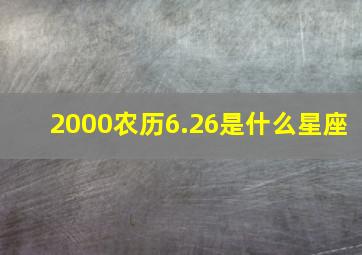 2000农历6.26是什么星座